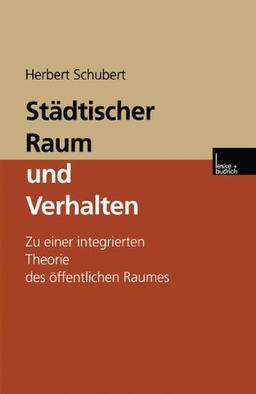 Herbert Schubert

Städtischer Raum und Verhalten

leske + budrich

Zu einer integrierten Theorie des öffentlichen Raumes